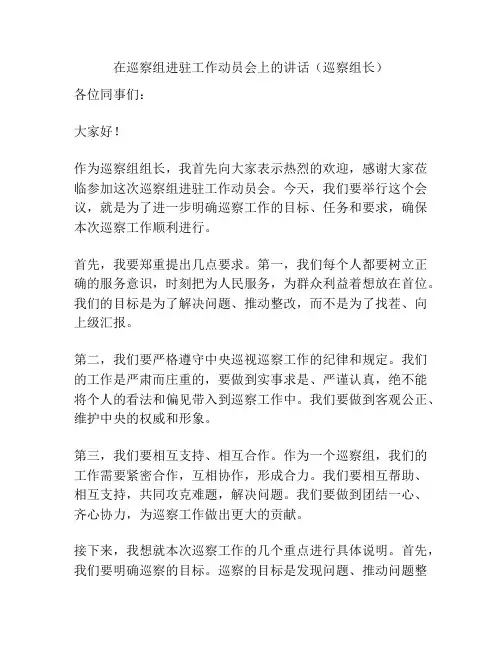 在巡察组进驻工作动员会上的讲话（巡察组长）

各位同事们：

大家好！

作为巡察组组长，我首先向大家表示热烈的欢迎，感谢大家莅临参加这次巡察组进驻工作动员会。今天，我们要举行这个会议，就是为了进一步明确巡察工作的目标、任务和要求，确保本次巡察工作顺利进行。

首先，我要郑重提出几点要求。第一，我们每个人都要树立正确的服务意识，时刻把为人民服务，为群众利益着想放在首位。我们的目标是为了解决问题、推动整改，而不是为了找茬、向上级汇报。

第二，我们要严格遵守中央巡视巡察工作的纪律和规定。我们的工作是严肃而庄重的，要做到实事求是、严谨认真，绝不能将个人的看法和偏见带入到巡察工作中。我们要做到客观公正、维护中央的权威和形象。

第三，我们要相互支持、相互合作。作为一个巡察组，我们的工作需要紧密合作，互相协作，形成合力。我们要相互帮助、相互支持，共同攻克难题，解决问题。我们要做到团结一心、齐心协力，为巡察工作做出更大的贡献。

接下来，我想就本次巡察工作的几个重点进行具体说明。首先，我们要明确巡察的目标。巡察的目标是发现问题、推动问题整